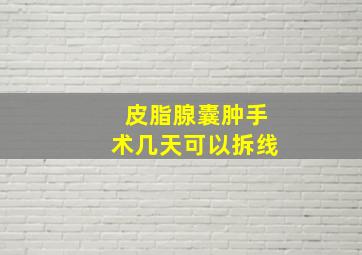 皮脂腺囊肿手术几天可以拆线